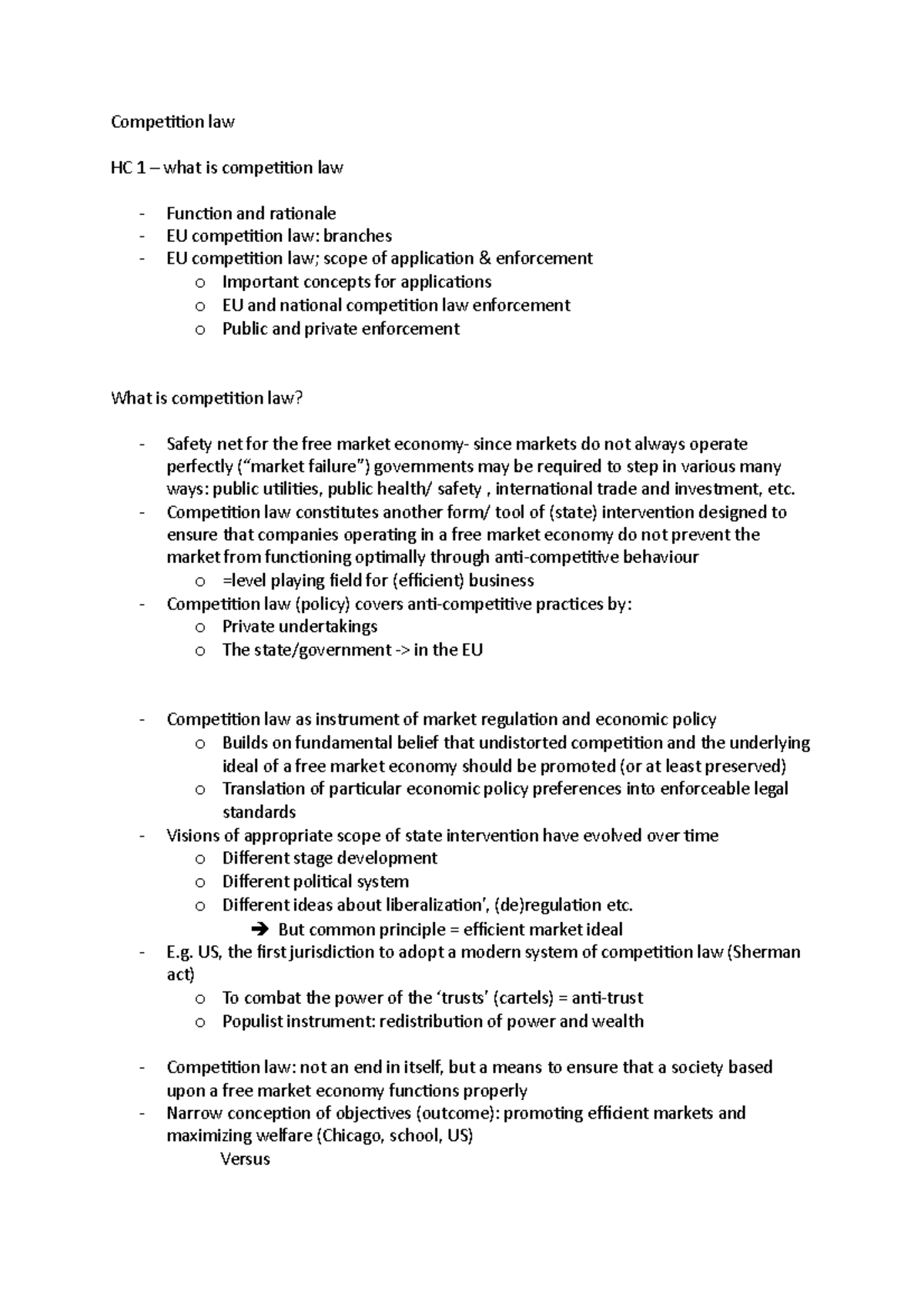 Competition law

HC 1 – what is competition law

- Function and rationale
- EU competition law: branches
- EU competition law; scope of application & enforcement
o Important concepts for applications
o EU and national competition law enforcement
o Public and private enforcement

What is competition law?

- Safety net for the free market economy- since markets do not always operate perfectly ("market failure") governments may be required to step in various many ways: public utilities, public health/ safety , international trade and investment, etc.
- Competition law constitutes another form/ tool of (state) intervention designed to ensure that companies operating in a free market economy do not prevent the market from functioning optimally through anti-competitive behaviour
o =level playing field for (efficient) business
- Competition law (policy) covers anti-competitive practices by:
o Private undertakings
o The state/government -> in the EU

- Competition law as instrument of market regulation and economic policy
o Builds on fundamental belief that undistorted competition and the underlying ideal of a free market economy should be promoted (or at least preserved)
o Translation of particular economic policy preferences into enforceable legal standards
- Visions of appropriate scope of state intervention have evolved over time
o Different stage development
o Different political system
o Different ideas about liberalization', (de)regulation etc.
➔ But common principle = efficient market ideal
- E.g. US, the first jurisdiction to adopt a modern system of competition law (Sherman act)
o To combat the power of the 'trusts' (cartels) = anti-trust
o Populist instrument: redistribution of power and wealth

- Competition law: not an end in itself, but a means to ensure that a society based upon a free market economy functions properly
- Narrow conception of objectives (outcome): promoting efficient markets and maximizing welfare (Chicago, school, US)
Versus